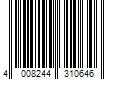 4 008244 310646